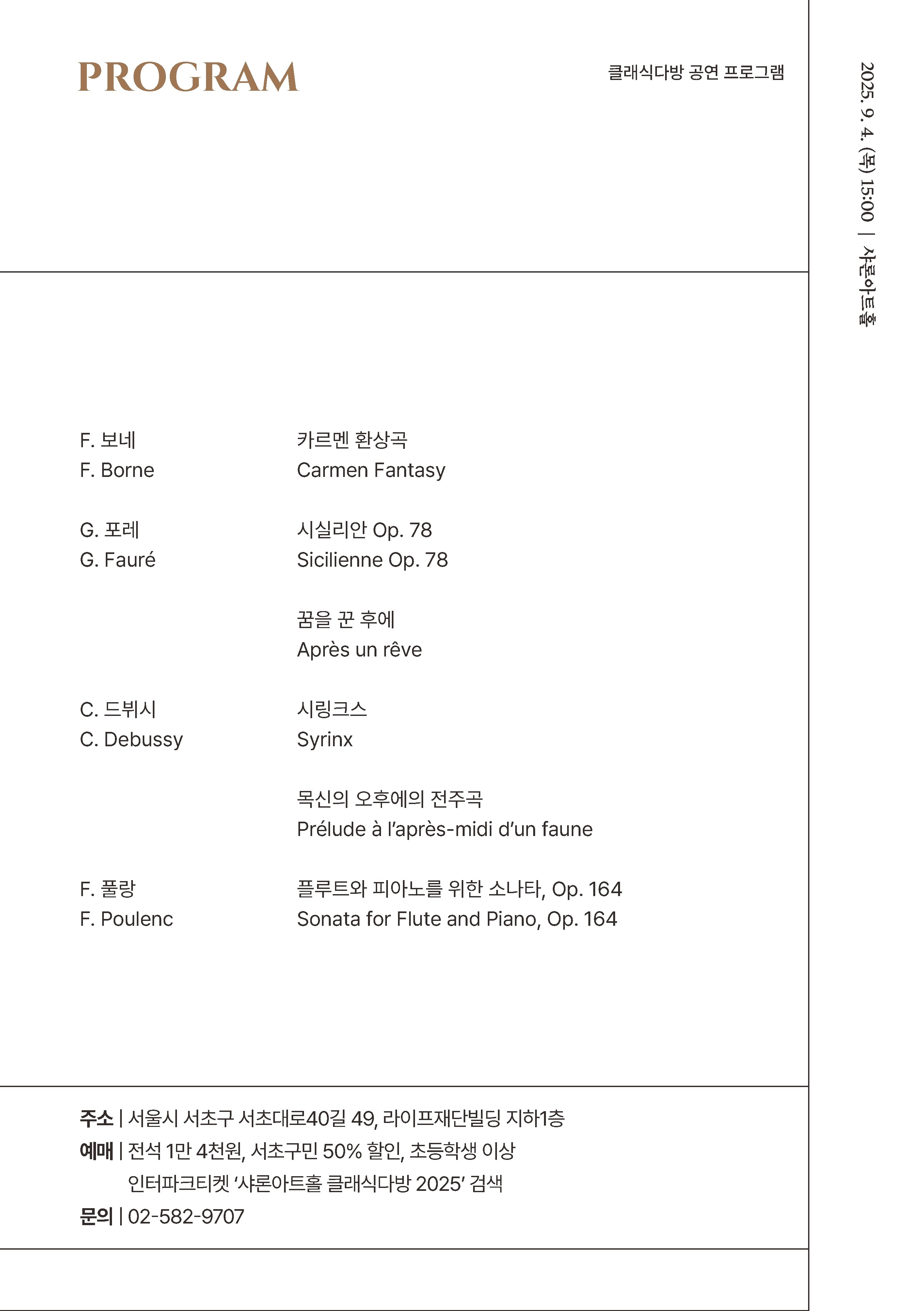 PROGRAM

클래식다방 공연 프로그램

2025. 9. 4. (목) 15:00 | 샤론아트홀

F. 보네
F. Borne

카르멘 환상곡
Carmen Fantasy

G. 포레
G. Fauré

시실리안 Op. 78
Sicilienne Op. 78

꿈을 꾼 후에
Après un rêve

C. 드뷔시
C. Debussy

시링크스
Syrinx

목신의 오후에의 전주곡
Prélude à l'après-midi d'un faune

F. 풀랑
F. Poulenc

플루트와 피아노를 위한 소나타, Op. 164
Sonata for Flute and Piano, Op. 164

주소 | 서울시 서초구 서초대로40길 49, 라이프재단빌딩 지하1층
예매 | 전석 1만 4천원, 서초구민 50% 할인, 초등학생 이상
인터파크티켓 '샤론아트홀 클래식다방 2025' 검색
문의 | 02-582-9707